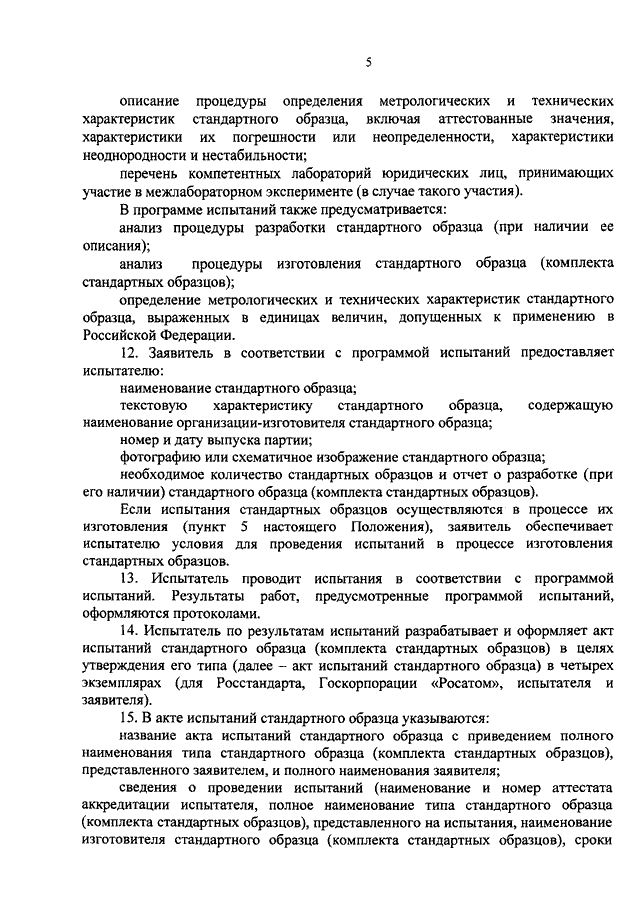 5

описание процедуры определения метрологических и технических характеристик стандартного образца, включая аттестованные значения, характеристики их погрешности или неопределенности, характеристики неоднородности и нестабильности;

перечень компетентных лабораторий юридических лиц, принимающих участие в межлабораторном эксперименте (в случае такого участия).

В программе испытаний также предусматривается:

анализ процедуры разработки стандартного образца (при наличии ее описания);

анализ процедуры изготовления стандартного образца (комплекта стандартных образцов);

определение метрологических и технических характеристик стандартного образца, выраженных в единицах величин, допущенных к применению в Российской Федерации.

12. Заявитель в соответствии с программой испытаний предоставляет испытателю:

наименование стандартного образца;

текстовую характеристику стандартного образца, содержащую наименование организации-изготовителя стандартного образца;

номер и дату выпуска партии;

фотографию или схематичное изображение стандартного образца;

необходимое количество стандартных образцов и отчет о разработке (при его наличии) стандартного образца (комплекта стандартных образцов).

Если испытания стандартных образцов осуществляются в процессе их изготовления (пункт 5 настоящего Положения), заявитель обеспечивает испытателю условия для проведения испытаний в процессе изготовления стандартных образцов.

13. Испытатель проводит испытания в соответствии с программой испытаний. Результаты работ, предусмотренные программой испытаний, оформляются протоколами.

14. Испытатель по результатам испытаний разрабатывает и оформляет акт испытаний стандартного образца (комплекта стандартных образцов) в целях утверждения его типа (далее – акт испытаний стандартного образца) в четырех экземплярах (для Росстандарта, Госкорпорации «Росатом», испытателя и заявителя).

15. В акте испытаний стандартного образца указываются:

название акта испытаний стандартного образца с приведением полного наименования типа стандартного образца (комплекта стандартных образцов), представленного заявителем, и полного наименования заявителя;

сведения о проведении испытаний (наименование и номер аттестата аккредитации испытателя, полное наименование типа стандартного образца (комплекта стандартных образцов), представленного на испытания, наименование изготовителя стандартного образца (комплекта стандартных образцов), сроки